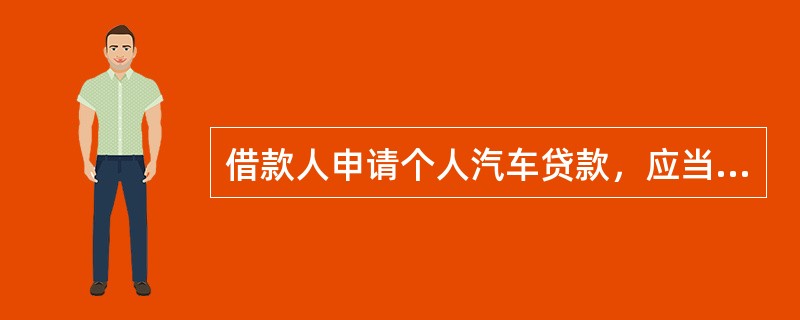 借款人申请个人汽车贷款，应当...